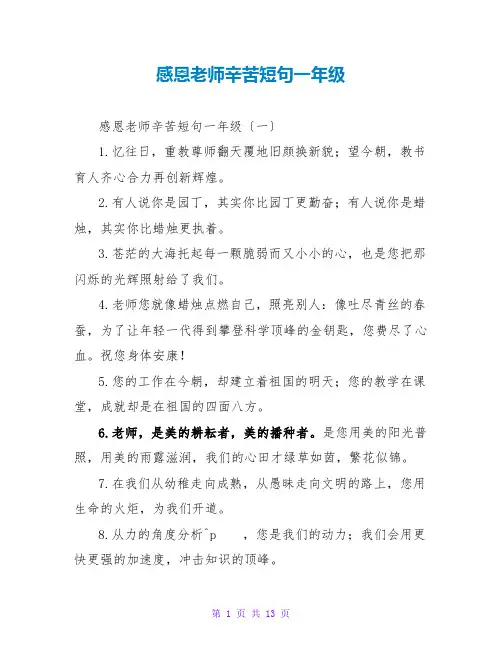 感恩老师辛苦短句一年级

感恩老师辛苦短句一年级〔一〕

1.忆往日，重教尊师翻天覆地旧颜换新貌；望今朝，教书育人齐心合力再创新辉煌。

2.有人说你是园丁，其实你比园丁更勤奋；有人说你是蜡烛，其实你比蜡烛更执着。

3.苍茫的大海托起每一颗脆弱而又小小的心，也是您把那闪烁的光辉照射给了我们。

4.老师您就像蜡烛点燃自己，照亮别人：像吐尽青丝的春蚕，为了让年轻一代得到攀登科学顶峰的金钥匙，您费尽了心血。祝您身体安康！

5.您的工作在今朝，却建立着祖国的明天；您的教学在课堂，成就却是在祖国的四面八方。

6.老师，是美的耕耘者，美的播种者。是您用美的阳光普照，用美的雨露滋润，我们的心田才绿草如茵，繁花似锦。

7.在我们从幼稚走向成熟，从愚昧走向文明的路上，您用生命的火炬，为我们开道。

8.从力的角度分析^p　，您是我们的动力；我们会用更快更强的加速度，冲击知识的顶峰。

第 1 页 共 13 页